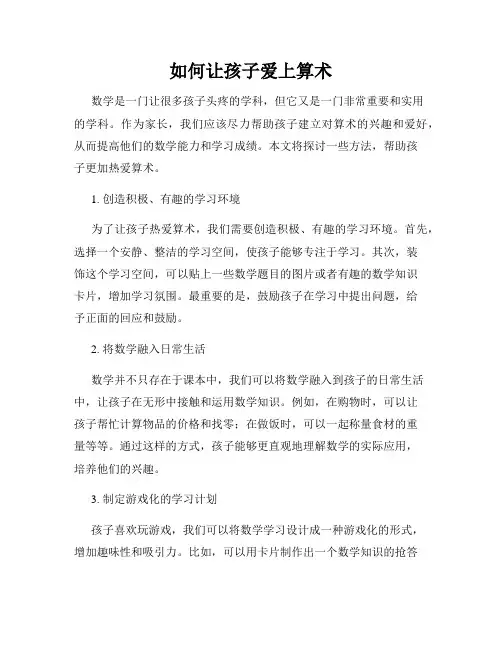 如何让孩子爱上算术

数学是一门让很多孩子头疼的学科，但它又是一门非常重要和实用的学科。作为家长，我们应该尽力帮助孩子建立对算术的兴趣和爱好，从而提高他们的数学能力和学习成绩。本文将探讨一些方法，帮助孩子更加热爱算术。

1. 创造积极、有趣的学习环境

为了让孩子热爱算术，我们需要创造积极、有趣的学习环境。首先，选择一个安静、整洁的学习空间，使孩子能够专注于学习。其次，装饰这个学习空间，可以贴上一些数学题目的图片或者有趣的数学知识卡片，增加学习氛围。最重要的是，鼓励孩子在学习中提出问题，给予正面的回应和鼓励。

2. 将数学融入日常生活

数学并不只存在于课本中，我们可以将数学融入到孩子的日常生活中，让孩子在无形中接触和运用数学知识。例如，在购物时，可以让孩子帮忙计算物品的价格和找零；在做饭时，可以一起称量食材的重量等等。通过这样的方式，孩子能够更直观地理解数学的实际应用，培养他们的兴趣。

3. 制定游戏化的学习计划

孩子喜欢玩游戏，我们可以将数学学习设计成一种游戏化的形式，增加趣味性和吸引力。比如，可以用卡片制作出一个数学知识的抢答